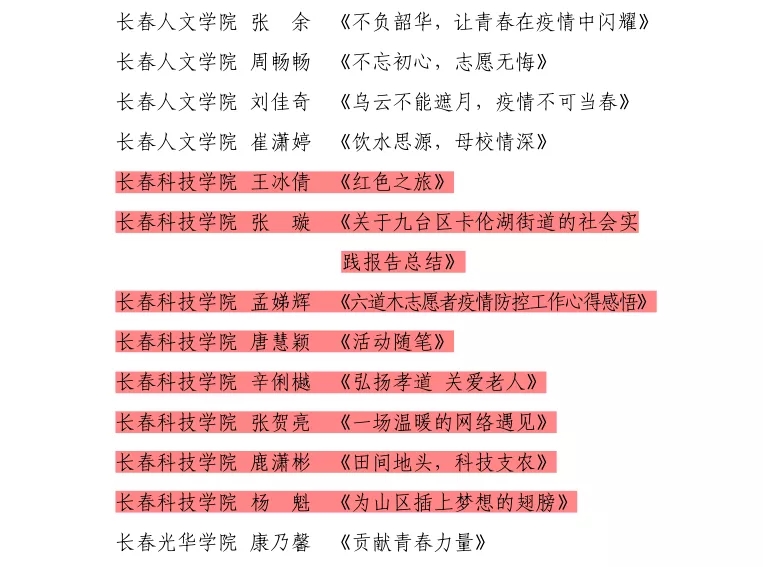 长春人文学院 张 余 《不负韶华，让青春在疫情中闪耀》

长春人文学院 周畅畅 《不忘初心，志愿无悔》

长春人文学院 刘佳奇 《乌云不能遮月，疫情不可当春》

长春人文学院 崔潇婷 《饮水思源，母校情深》

长春科技学院 王冰倩 《红色之旅》

长春科技学院 张 璇 《关于九台区卡伦湖街道的社会实践报告总结》

长春科技学院 孟娣辉 《六道木志愿者疫情防控工作心得感悟》

长春科技学院 唐慧颖 《活动随笔》

长春科技学院 辛俐樾 《弘扬孝道 关爱老人》

长春科技学院 张贺亮 《一场温暖的网络遇见》

长春科技学院 鹿潇彬 《田间地头，科技支农》

长春科技学院 杨 魁 《为山区插上梦想的翅膀》

长春光华学院 康乃馨 《贡献青春力量》